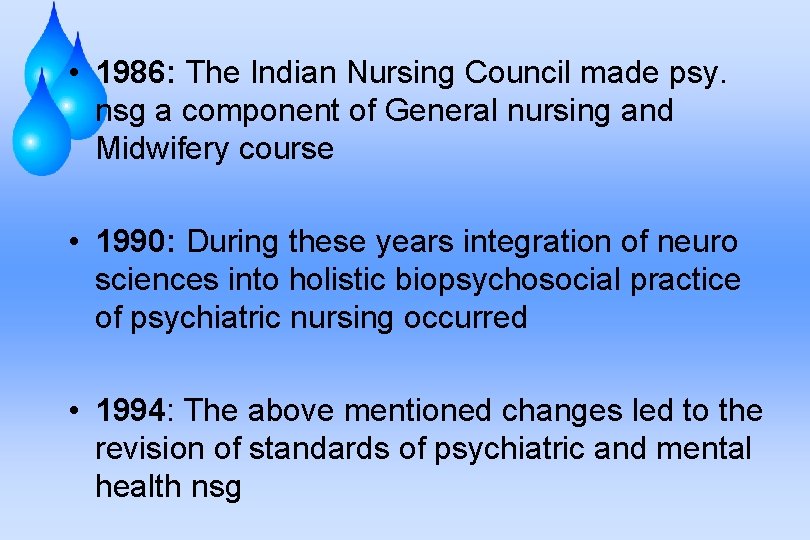 • 1986: The Indian Nursing Council made psy. nsg a component of General nursing and Midwifery course

• 1990: During these years integration of neuro sciences into holistic biopsychosocial practice of psychiatric nursing occurred

• 1994: The above mentioned changes led to the revision of standards of psychiatric and mental health nsg